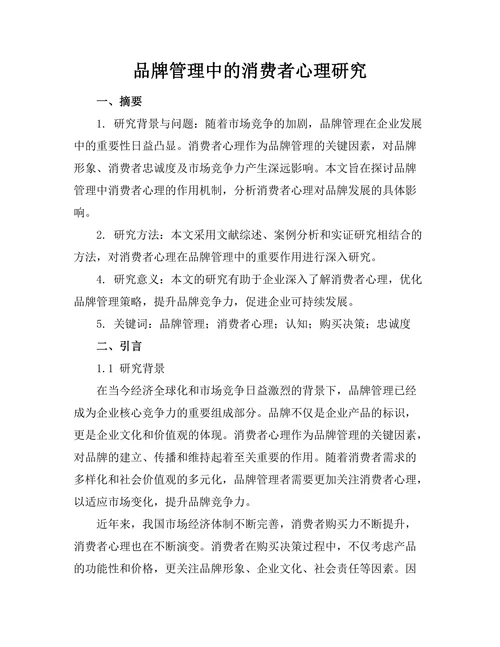 品牌管理中的消费者心理研究

一、摘要

1. 研究背景与问题：随着市场竞争的加剧，品牌管理在企业发展中的重要性日益凸显。消费者心理作为品牌管理的关键因素，对品牌形象、消费者忠诚度及市场竞争力产生深远影响。本文旨在探讨品牌管理中消费者心理的作用机制，分析消费者心理对品牌发展的具体影响。

2. 研究方法：本文采用文献综述、案例分析和实证研究相结合的方法，对消费者心理在品牌管理中的重要作用进行深入研究。

4. 研究意义：本文的研究有助于企业深入了解消费者心理，优化品牌管理策略，提升品牌竞争力，促进企业可持续发展。

5. 关键词：品牌管理；消费者心理；认知；购买决策；忠诚度

二、引言

1.1 研究背景

在当今经济全球化和市场竞争日益激烈的背景下，品牌管理已经成为企业核心竞争力的重要组成部分。品牌不仅是企业产品的标识，更是企业文化和价值观的体现。消费者心理作为品牌管理的关键因素，对品牌的建立、传播和维持起着至关重要的作用。随着消费者需求的多样化和社会价值观的多元化，品牌管理者需要更加关注消费者心理，以适应市场变化，提升品牌竞争力。

近年来，我国市场经济体制不断完善，消费者购买力不断提升，消费者心理也在不断演变。消费者在购买决策过程中，不仅考虑产品的功能性和价格，更关注品牌形象、企业文化、社会责任等因素。因